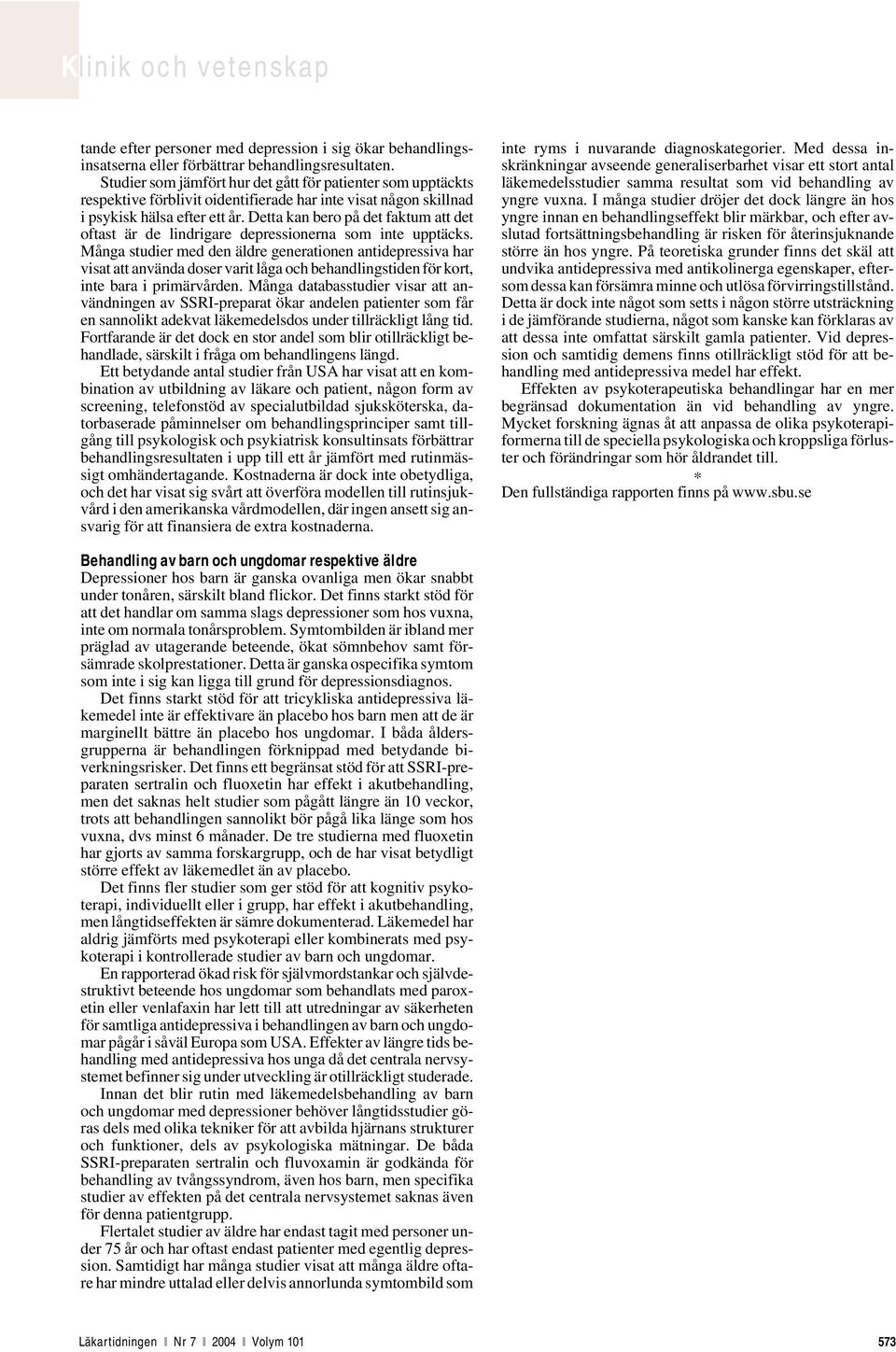 Klinik och vetenskap

tande efter personer med depression i sig ökar behandlingsinsatserna eller förbättrar behandlingsresultaten. Studier som jämfört hur det gått för patienter som upptäckts respektive förblivit oidentifierade har inte visat någon skillnad i psykisk hälsa efter ett år. Detta kan bero på det faktum att det oftast är de lindrigare depressionerna som inte upptäcks. Många studier med den äldre generationen antidepressiva har visat att använda doser varit låga och behandlingstiden för kort, inte bara i primärvården. Många databasstudier visar att användningen av SSRI-preparat ökar andelen patienter som får en sannolikt adekvat läkemedelsdos under tillräckligt lång tid. Fortfarande är det dock en stor andel som blir otillräckligt behandlade, särskilt i fråga om behandlingens längd.

Ett betydande antal studier från USA har visat att en kombination av utbildning av läkare och patient, någon form av screening, telefonstöd av specialutbildad sjuksköterska, datorbaserade påminnelser om behandlingsprinciper samt tillgång till psykologisk och psykiatrisk konsultinsats förbättrar behandlingsresultaten i upp till ett år jämfört med rutinmässigt omhändertagande. Kostnaderna är dock inte obetydliga, och det har visat sig svårt att överföra modellen till rutinsjukvård i den amerikanska vårdmodellen, där ingen ansett sig ansvarig för att finansiera de extra kostnaderna.

Behandling av barn och ungdomar respektive äldre
Depressioner hos barn är ganska ovanliga men ökar snabbt under tonåren, särskilt bland flickor. Det finns starkt stöd för att det handlar om samma slags depressioner som hos vuxna, inte om normala tonårsproblem. Symtombilden är ibland mer präglad av utagerande beteende, ökat sömnbehov samt försämrade skolprestationer. Detta är ganska ospecifika symtom som inte i sig kan ligga till grund för depressionsdiagnos.

Det finns starkt stöd för att tricykliska antidepressiva läkemedel inte är effektivare än placebo hos barn men att de är marginellt bättre än placebo hos ungdomar. I båda åldersgrupperna är behandlingen förknippad med betydande biverkningsrisker. Det finns ett begränsat stöd för att SSRI-preparaten sertralin och fluoxetin har effekt i akutbehandling, men det saknas helt studier som pågått längre än 10 veckor, trots att behandlingen sannolikt bör pågå lika länge som hos vuxna, dvs minst 6 månader. De tre studierna med fluoxetin har gjorts av samma forskargrupp, och de har visat betydligt större effekt av läkemedlet än av placebo.

Det finns fler studier som ger stöd för att kognitiv psykoterapi, individuellt eller i grupp, har effekt i akutbehandling, men långtidseffekten är sämre dokumenterad. Läkemedel har aldrig jämförts med psykoterapi eller kombinerats med psykoterapi i kontrollerade studier av barn och ungdomar.

En rapporterad ökad risk för självmordstankar och självdestruktivt beteende hos ungdomar som behandlats med paroxetin eller venlafaxin har lett till att utredningar av säkerheten för samtliga antidepressiva i behandlingen av barn och ungdomar pågår i såväl Europa som USA. Effekter av längre tids behandling med antidepressiva hos unga då det centrala nervsystemet befinner sig under utveckling är otillräckligt studerade.

Innan det blir rutin med läkemedelsbehandling av barn och ungdomar med depressioner behöver långtidsstudier göras dels med olika tekniker för att avbilda hjärnans strukturer och funktioner, dels av psykologiska mätningar. De båda SSRI-preparaten sertralin och fluvoxamin är godkända för behandling av tvångssyndrom, även hos barn, men specifika studier av effekten på det centrala nervsystemet saknas även för denna patientgrupp.

Flertalet studier av äldre har endast tagit med personer under 75 år och har oftast endast patienter med egentlig depression. Samtidigt har många studier visat att många äldre oftare har mindre uttalad eller delvis annorlunda symtombild som inte ryms i nuvarande diagnoskategorier. Med dessa inskränkningar avseende generaliserbarhet visar ett stort antal läkemedelsstudier samma resultat som vid behandling av yngre vuxna. I många studier dröjer det dock längre än hos yngre innan en behandlingseffekt blir märkbar, och efter avslutad fortsättningsbehandling är risken för återinsjuknande större än hos yngre. På teoretiska grunder finns det skäl att undvika antidepressiva med antikolinerga egenskaper, eftersom dessa kan försämra minne och utlösa förvirringstillstånd. Detta är dock inte något som setts i någon större utsträckning i de jämförande studierna, något som kanske kan förklaras av att dessa inte omfattat särskilt gamla patienter. Vid depression och samtidig demens finns otillräckligt stöd för att behandling med antidepressiva medel har effekt.

Effekten av psykoterapeutiska behandlingar har en mer begränsad dokumentation än vid behandling av yngre. Mycket forskning ägnas åt att anpassa de olika psykoterapiformerna till de speciella psykologiska och kroppsliga förluster och förändringar som hör åldrandet till.

*

Den fullständiga rapporten finns på www.sbu.se

Läkartidningen ❙ Nr 7 ❙ 2004 ❙ Volym 101 573